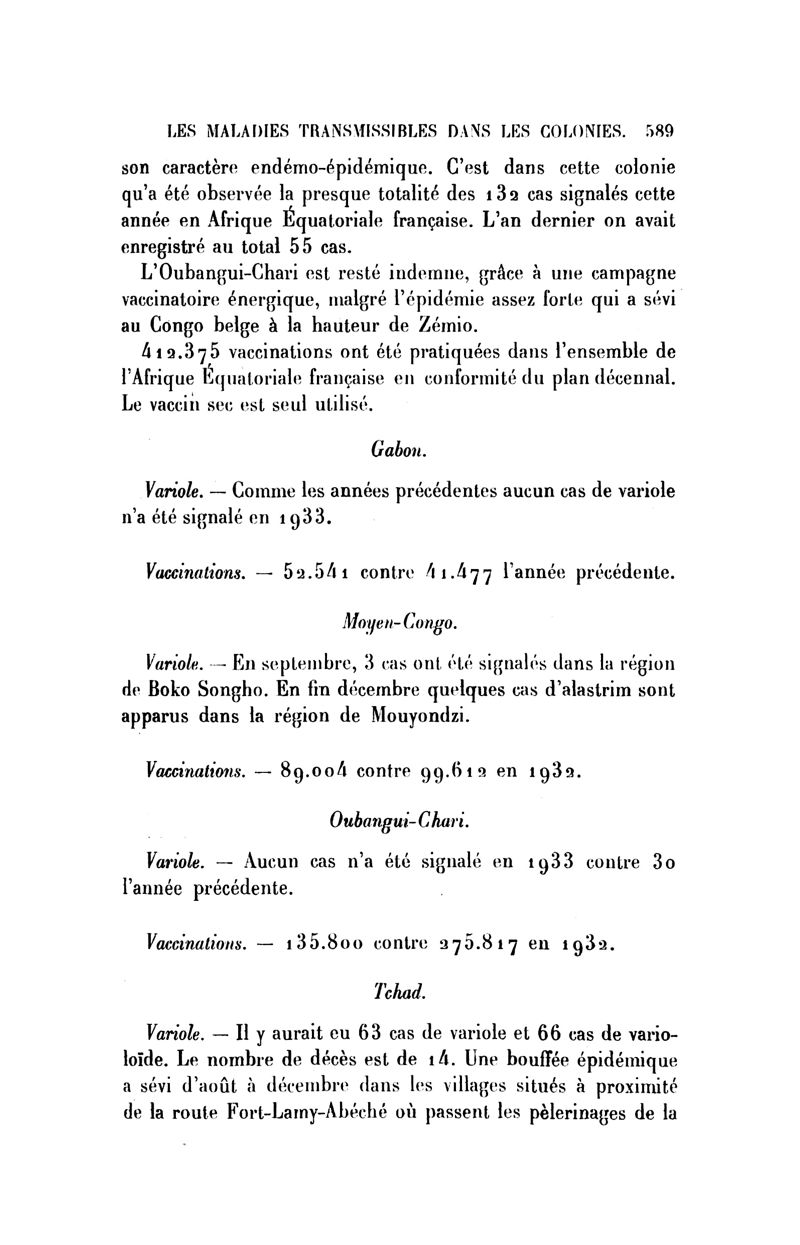 LES MALADIES TRANSMISSIBLES DANS LES COLONIES. 589

son caractère endémo-épidémique. C'est dans cette colonie qu'a été observée la presque totalité des 132 cas signalés cette année en Afrique Équatoriale française. L'an dernier on avait enregistré au total 55 cas.

L'Oubangui-Chari est resté indemne, grâce à une campagne vaccinatoire énergique, malgré l'épidémie assez forte qui a sévi au Congo belge à la hauteur de Zémio.

412.375 vaccinations ont été pratiquées dans l'ensemble de l'Afrique Équatoriale française en conformité du plan décennal. Le vaccin sec est seul utilisé.

Gabon.

Variole. — Comme les années précédentes aucun cas de variole n'a été signalé en 1933.

Vaccinations. — 52.541 contre 41.477 l'année précédente.

Moyen-Congo.

Variole. — En septembre, 3 cas ont été signalés dans la région de Boko Songho. En fin décembre quelques cas d'alastrim sont apparus dans la région de Mouyondzi.

Vaccinations. — 89.004 contre 99.612 en 1932.

Oubangui-Chari.

Variole. — Aucun cas n'a été signalé en 1933 contre 30 l'année précédente.

Vaccinations. — 135.800 contre 275.817 en 1932.

Tchad.

Variole. — Il y aurait eu 63 cas de variole et 66 cas de varioloïde. Le nombre de décès est de 14. Une bouffée épidémique a sévi d'août à décembre dans les villages situés à proximité de la route Fort-Lamy-Abéché où passent les pèlerinages de la